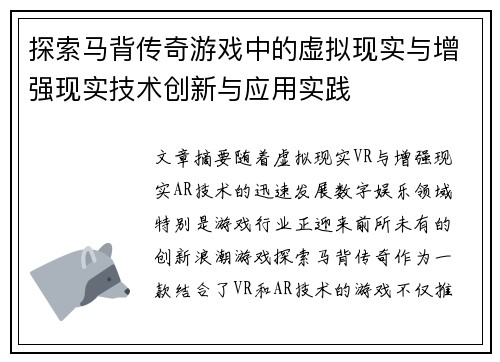 探索马背传奇游戏中的虚拟现实与增强现实技术创新与应用实践

文章摘要随着虚拟现实VR与增强现实AR技术的迅速发展数字娱乐领域特别是游戏行业正迎来前所未有的创新浪潮游戏探索马背传奇作为一款结合了VR和AR技术的游戏不仅推